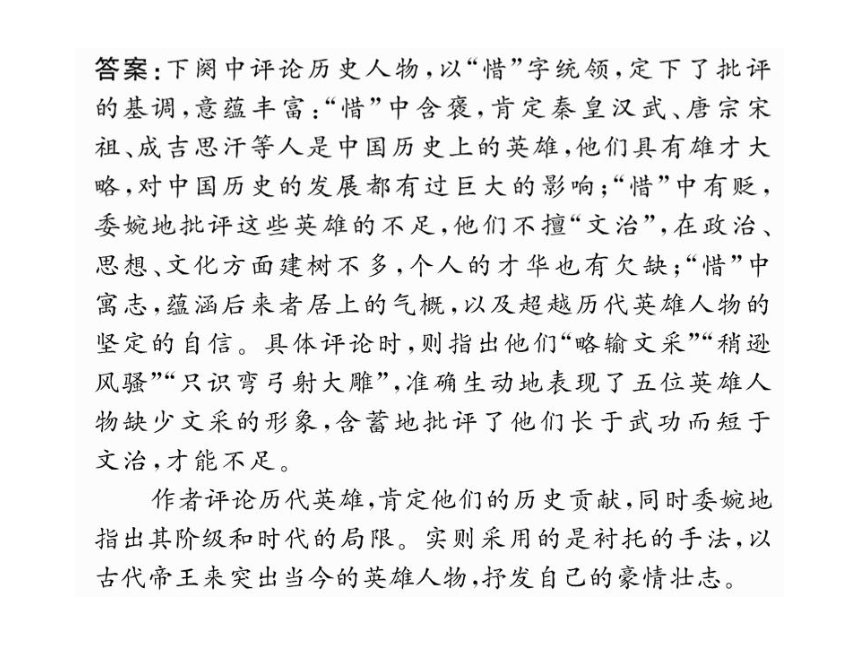 答案：下阕中评论历史人物，以“惜”字统领，定下了批评的基调，意蕴丰富：“惜”中含褒，肯定秦皇汉武、唐宗宋祖、成吉思汗等人是中国历史上的英雄，他们具有雄才大略，对中国历史的发展都有过巨大的影响；“惜”中有贬，委婉地批评这些英雄的不足，他们不擅“文治”，在政治、思想、文化方面建树不多，个人的才华也有欠缺；“惜”中寓志，蕴涵后来者居上的气概，以及超越历代英雄人物的坚定的自信。具体评论时，则指出他们“略输文采”“稍逊风骚”“只识弯弓射大雕”，准确生动地表现了五位英雄人物缺少文采的形象，含蓄地批评了他们长于武功而短于文治，才能不足。

作者评论历代英雄，肯定他们的历史贡献，同时委婉地指出其阶级和时代的局限。实则采用的是衬托的手法，以古代帝王来突出当今的英雄人物，抒发自己的豪情壮志。